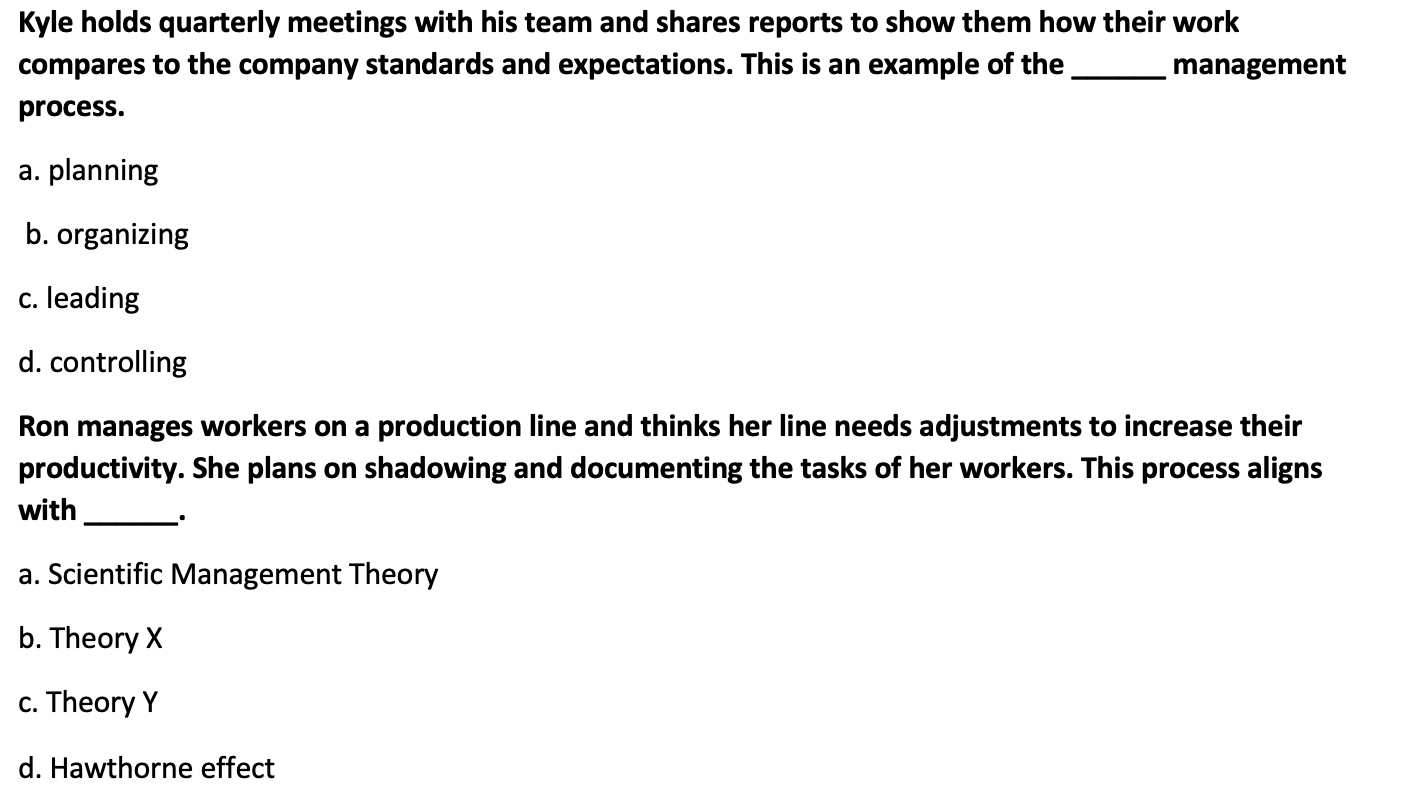 Kyle holds quarterly meetings with his team and shares reports to show them how their work compares to the company standards and expectations. This is an example of the ____ management process.

a. planning

b. organizing

c. leading

d. controlling

Ron manages workers on a production line and thinks her line needs adjustments to increase their productivity. She plans on shadowing and documenting the tasks of her workers. This process aligns with ____.

a. Scientific Management Theory

b. Theory X

c. Theory Y

d. Hawthorne effect